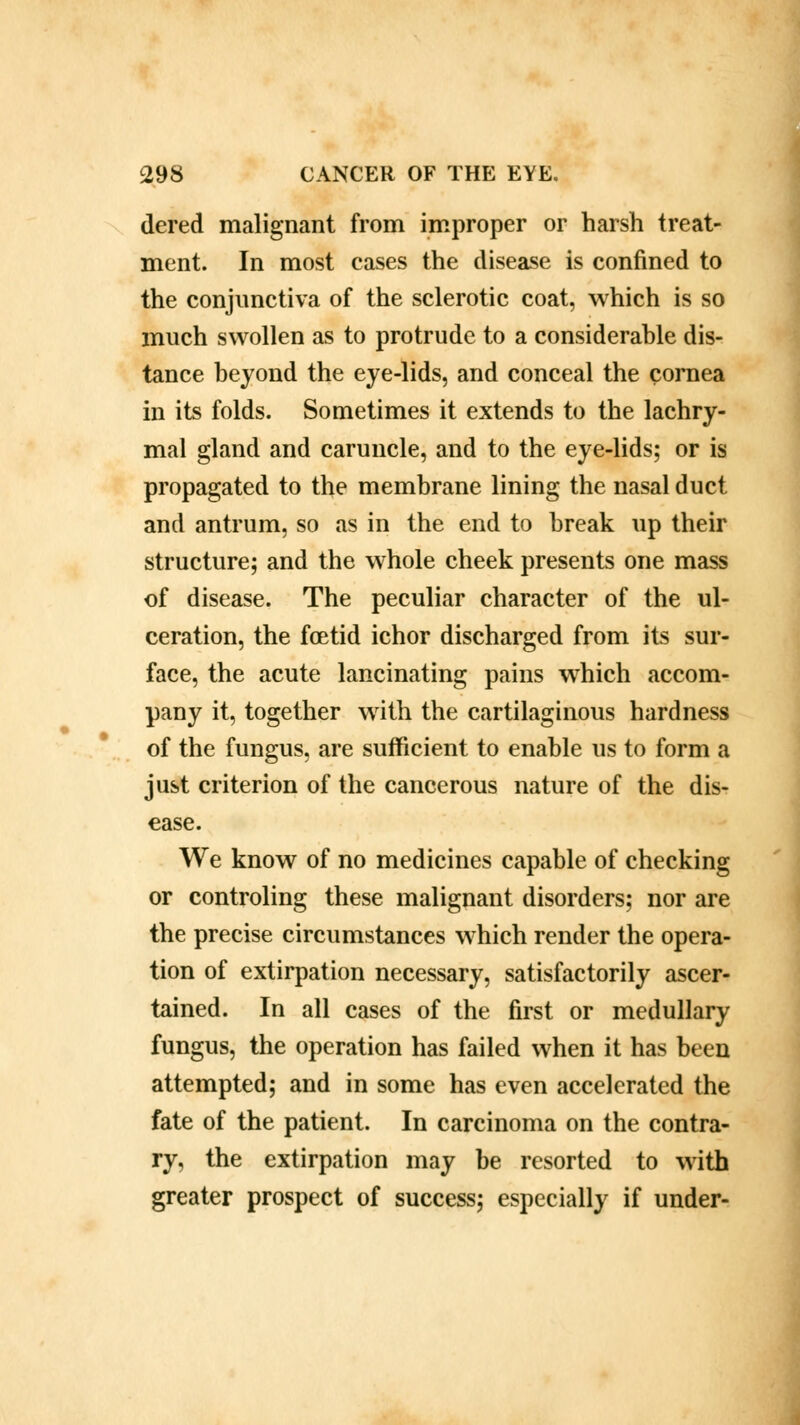 298 CANCER OF THE EYE.

dered malignant from improper or harsh treatment. In most cases the disease is confined to the conjunctiva of the sclerotic coat, which is so much swollen as to protrude to a considerable distance beyond the eye-lids, and conceal the cornea in its folds. Sometimes it extends to the lachrymal gland and caruncle, and to the eye-lids; or is propagated to the membrane lining the nasal duct and antrum, so as in the end to break up their structure; and the whole cheek presents one mass of disease. The peculiar character of the ulceration, the fœtid ichor discharged from its surface, the acute lancinating pains which accompany it, together with the cartilaginous hardness of the fungus, are sufficient to enable us to form a just criterion of the cancerous nature of the disease.

We know of no medicines capable of checking or controling these malignant disorders; nor are the precise circumstances which render the operation of extirpation necessary, satisfactorily ascertained. In all cases of the first or medullary fungus, the operation has failed when it has been attempted; and in some has even accelerated the fate of the patient. In carcinoma on the contrary, the extirpation may be resorted to with greater prospect of success; especially if under-